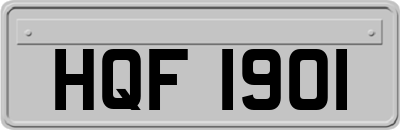 HQF 1901